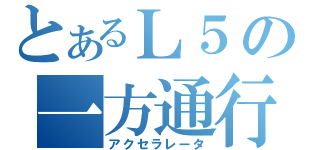 とあるＬ５の
一方通行
アクセラレータ